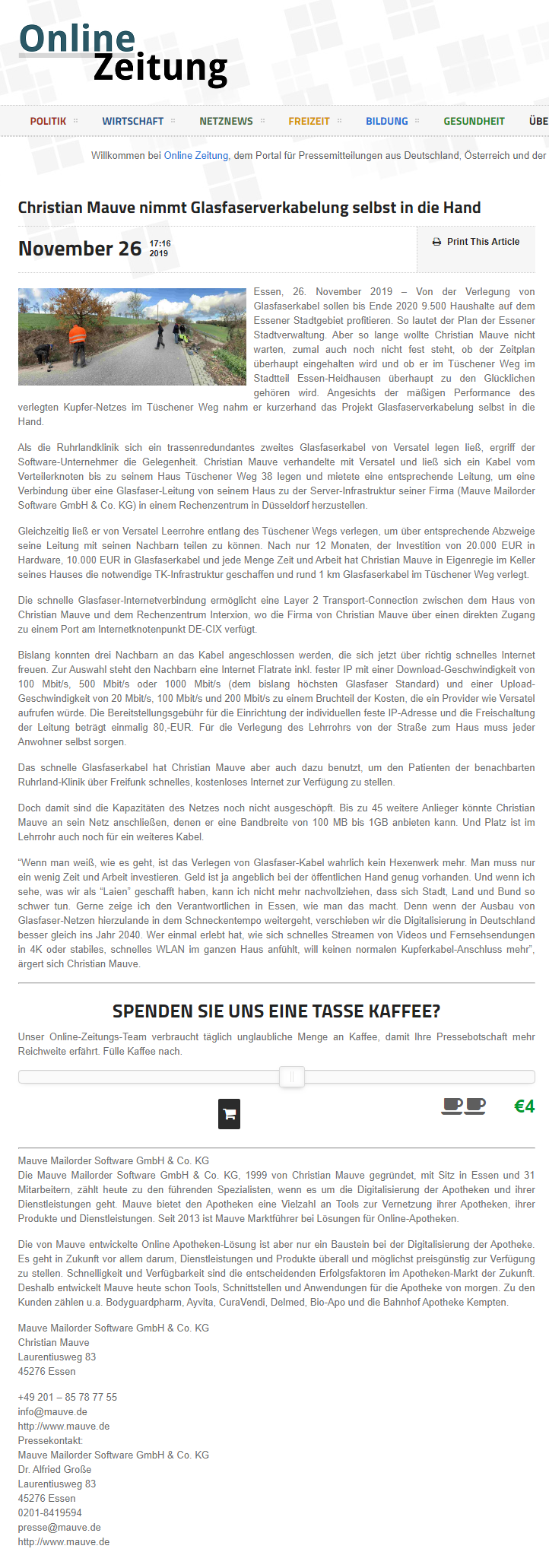 Online Zeitung

POLITIK WIRTSCHAFT NETZNEWS FREIZEIT BILDUNG GESUNDHEIT ÜBE

Willkommen bei Online Zeitung, dem Portal für Pressemitteilungen aus Deutschland, Österreich und der

Christian Mauve nimmt Glasfaserverkabelung selbst in die Hand

November 26 17:16 2019

Print This Article

Essen, 26. November 2019 – Von der Verlegung von Glasfaserkabel sollen bis Ende 2020 9.500 Haushalte auf dem Essener Stadtgebiet profitieren. So lautet der Plan der Essener Stadtverwaltung. Aber so lange wollte Christian Mauve nicht warten, zumal auch noch nicht fest steht, ob der Zeitplan überhaupt eingehalten wird und ob er im Tüschener Weg im Stadtteil Essen-Heidhausen überhaupt zu den Glücklichen gehören wird. Angesichts der mäßigen Performance des verlegten Kupfer-Netzes im Tüschener Weg nahm er kurzerhand das Projekt Glasfaserverkabelung selbst in die Hand.

Als die Ruhrlandklinik sich ein trassenredundantes zweites Glasfaserkabel von Versatel legen ließ, ergriff der Software-Unternehmer die Gelegenheit. Christian Mauve verhandelte mit Versatel und ließ sich ein Kabel vom Verteilerknoten bis zu seinem Haus Tüschener Weg 38 legen und mietete eine entsprechende Leitung, um eine Verbindung über eine Glasfaser-Leitung von seinem Haus zu der Server-Infrastruktur seiner Firma (Mauve Mailorder Software GmbH & Co. KG) in einem Rechenzentrum in Düsseldorf herzustellen.

Gleichzeitig ließ er von Versatel Leerrohre entlang des Tüschener Wegs verlegen, um über entsprechende Abzweige seine Leitung mit seinen Nachbarn teilen zu können. Nach nur 12 Monaten, der Investition von 20.000 EUR in Hardware, 10.000 EUR in Glasfaserkabel und jede Menge Zeit und Arbeit hat Christian Mauve in Eigenregie im Keller seines Hauses die notwendige TK-Infrastruktur geschaffen und rund 1 km Glasfaserkabel im Tüschener Weg verlegt.

Die schnelle Glasfaser-Internetverbindung ermöglicht eine Layer 2 Transport-Connection zwischen dem Haus von Christian Mauve und dem Rechenzentrum Interxion, wo die Firma von Christian Mauve über einen direkten Zugang zu einem Port am Internetknotenpunkt DE-CIX verfügt.

Bislang konnten drei Nachbarn an das Kabel angeschlossen werden, die sich jetzt über richtig schnelles Internet freuen. Zur Auswahl steht den Nachbarn eine Internet Flatrate inkl. fester IP mit einer Download-Geschwindigkeit von 100 Mbit/s, 500 Mbit/s oder 1000 Mbit/s (dem bislang höchsten Glasfaser Standard) und einer Upload-Geschwindigkeit von 20 Mbit/s, 100 Mbit/s und 200 Mbit/s zu einem Bruchteil der Kosten, die ein Provider wie Versatel aufrufen würde. Die Bereitstellungsgebühr für die Einrichtung der individuellen feste IP-Adresse und die Freischaltung der Leitung beträgt einmalig 80,-EUR. Für die Verlegung des Lehrrohrs von der Straße zum Haus muss jeder Anwohner selbst sorgen.

Das schnelle Glasfaserkabel hat Christian Mauve aber auch dazu benutzt, um den Patienten der benachbarten Ruhrland-Klinik über Freifunk schnelles, kostenloses Internet zur Verfügung zu stellen.

Doch damit sind die Kapazitäten des Netzes noch nicht ausgeschöpft. Bis zu 45 weitere Anlieger könnte Christian Mauve an sein Netz anschließen, denen er eine Bandbreite von 100 MB bis 1GB anbieten kann. Und Platz ist im Lehrrohr auch noch für ein weiteres Kabel.

"Wenn man weiß, wie es geht, ist das Verlegen von Glasfaser-Kabel wahrlich kein Hexenwerk mehr. Man muss nur ein wenig Zeit und Arbeit investieren. Geld ist ja angeblich bei der öffentlichen Hand genug vorhanden. Und wenn ich sehe, was wir als "Laien" geschafft haben, kann ich nicht mehr nachvollziehen, dass sich Stadt, Land und Bund so schwer tun. Gerne zeige ich den Verantwortlichen in Essen, wie man das macht. Denn wenn der Ausbau von Glasfaser-Netzen hierzulande in dem Schneckentempo weitergeht, verschieben wir die Digitalisierung in Deutschland besser gleich ins Jahr 2040. Wer einmal erlebt hat, wie sich schnelles Streamen von Videos und Fernsehsendungen in 4K oder stabiles, schnelles WLAN im ganzen Haus anfühlt, will keinen normalen Kupferkabel-Anschluss mehr", ärgert sich Christian Mauve.

SPENDEN SIE UNS EINE TASSE KAFFEE?

Unser Online-Zeitungs-Team verbraucht täglich unglaubliche Menge an Kaffee, damit Ihre Pressebotschaft mehr Reichweite erfährt. Fülle Kaffee nach.

€4

Mauve Mailorder Software GmbH & Co. KG
Die Mauve Mailorder Software GmbH & Co. KG, 1999 von Christian Mauve gegründet, mit Sitz in Essen und 31 Mitarbeitern, zählt heute zu den führenden Spezialisten, wenn es um die Digitalisierung der Apotheken und ihrer Dienstleistungen geht. Mauve bietet den Apotheken eine Vielzahl an Tools zur Vernetzung ihrer Apotheken, ihrer Produkte und Dienstleistungen. Seit 2013 ist Mauve Marktführer bei Lösungen für Online-Apotheken.

Die von Mauve entwickelte Online Apotheken-Lösung ist aber nur ein Baustein bei der Digitalisierung der Apotheke. Es geht in Zukunft vor allem darum, Dienstleistungen und Produkte überall und möglichst preisgünstig zur Verfügung zu stellen. Schnelligkeit und Verfügbarkeit sind die entscheidenden Erfolgsfaktoren im Apotheken-Markt der Zukunft. Deshalb entwickelt Mauve heute schon Tools, Schnittstellen und Anwendungen für die Apotheke von morgen. Zu den Kunden zählen u.a. Bodyguardpharm, Ayvita, CuraVendi, Delmed, Bio-Apo und die Bahnhof Apotheke Kempten.

Mauve Mailorder Software GmbH & Co. KG
Christian Mauve
Laurentiusweg 83
45276 Essen

+49 201 – 85 78 77 55
info@mauve.de
http://www.mauve.de
Pressekontakt:
Mauve Mailorder Software GmbH & Co. KG
Dr. Alfried Große
Laurentiusweg 83
45276 Essen
0201-8419594
presse@mauve.de
http://www.mauve.de